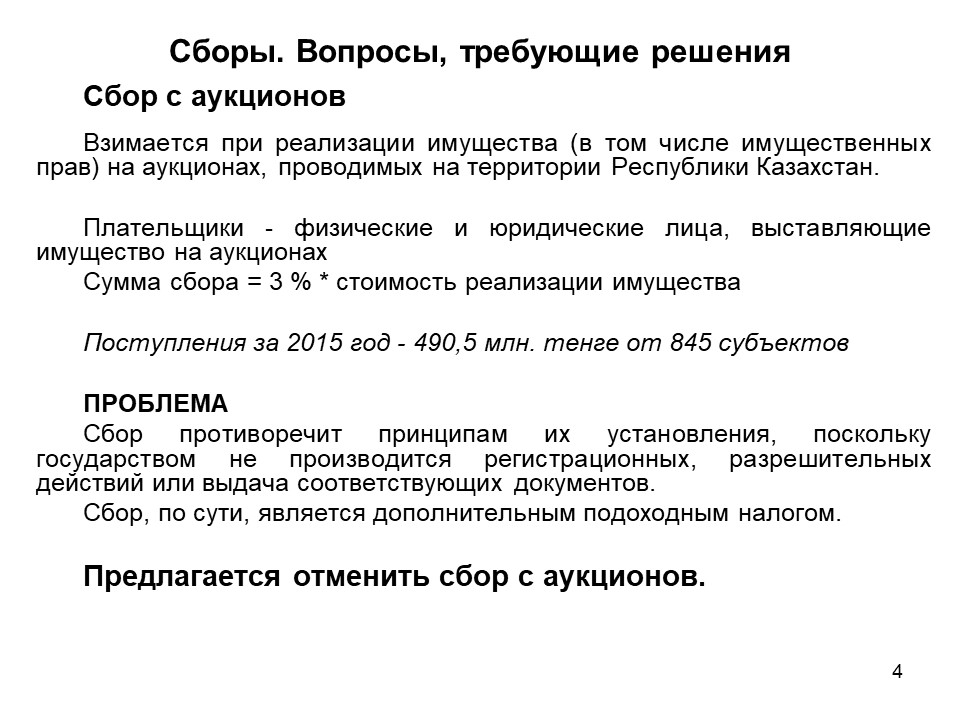 Сборы. Вопросы, требующие решения

Сбор с аукционов

Взимается при реализации имущества (в том числе имущественных прав) на аукционах, проводимых на территории Республики Казахстан.

Плательщики - физические и юридические лица, выставляющие имущество на аукционах

Сумма сбора = 3 % * стоимость реализации имущества

Поступления за 2015 год - 490,5 млн. тенге от 845 субъектов

ПРОБЛЕМА

Сбор противоречит принципам их установления, поскольку государством не производится регистрационных, разрешительных действий или выдача соответствующих документов.

Сбор, по сути, является дополнительным подоходным налогом.

Предлагается отменить сбор с аукционов.

4